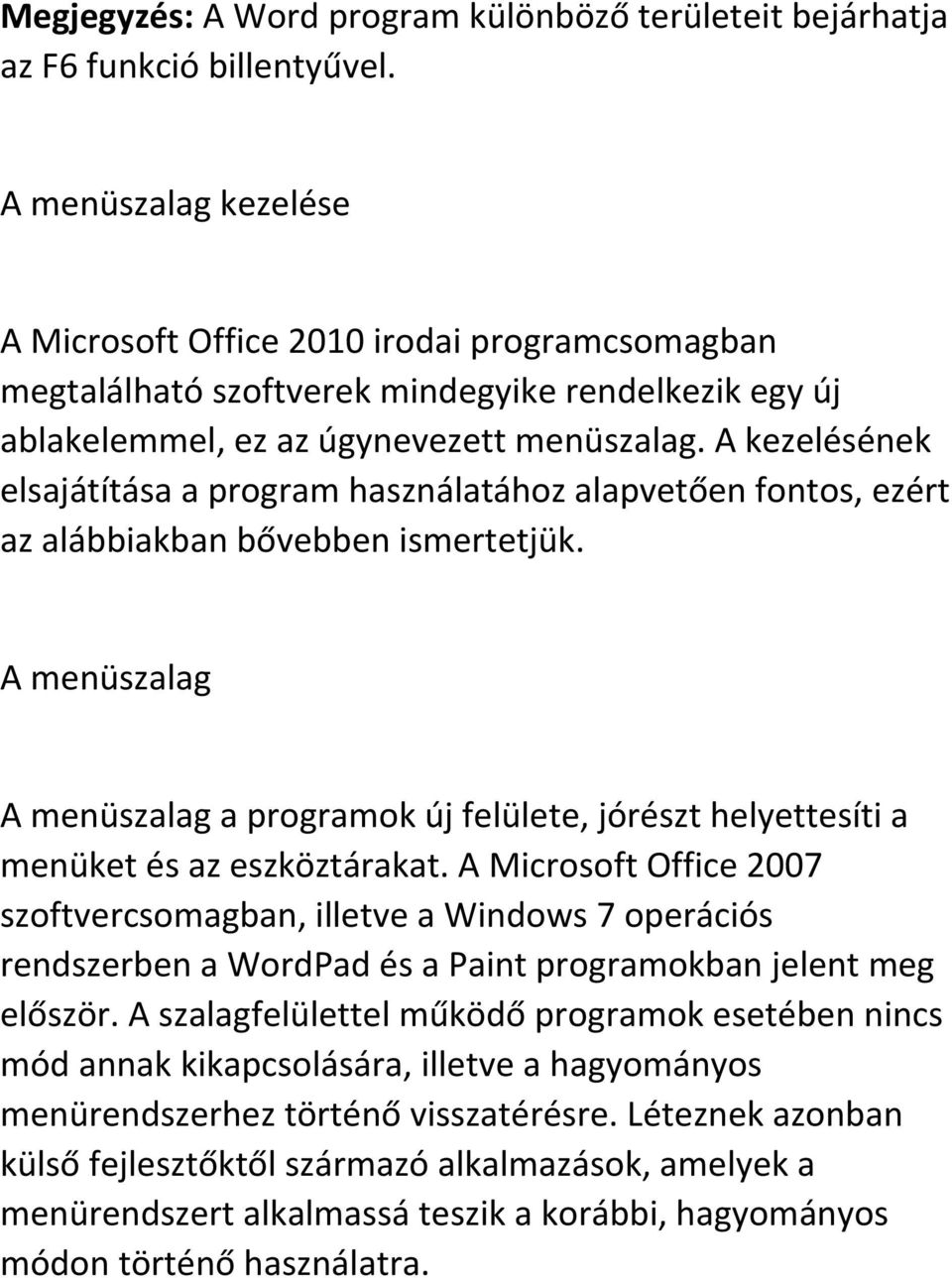 Megjegyzés: A Word program különböző területeit bejárhatja az F6 funkció billentyűvel.

A menüszalag kezelése

A Microsoft Office 2010 irodai programcsomagban megtalálható szoftverek mindegyike rendelkezik egy új ablakelemmel, ez az úgynevezett menüszalag. A kezelésének elsajátítása a program használatához alapvetően fontos, ezért az alábbiakban bővebben ismertetjük.

A menüszalag

A menüszalag a programok új felülete, jórészt helyettesíti a menüket és az eszköztárakat. A Microsoft Office 2007 szoftvercsomagban, illetve a Windows 7 operációs rendszerben a WordPad és a Paint programokban jelent meg először. A szalagfelülettel működő programok esetében nincs mód annak kikapcsolására, illetve a hagyományos menürendszerhez történő visszatérésre. Léteznek azonban külső fejlesztőktől származó alkalmazások, amelyek a menürendszert alkalmassá teszik a korábbi, hagyományos módon történő használatra.